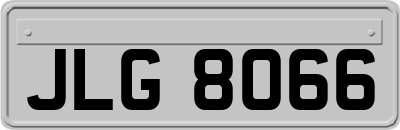 JLG 8066